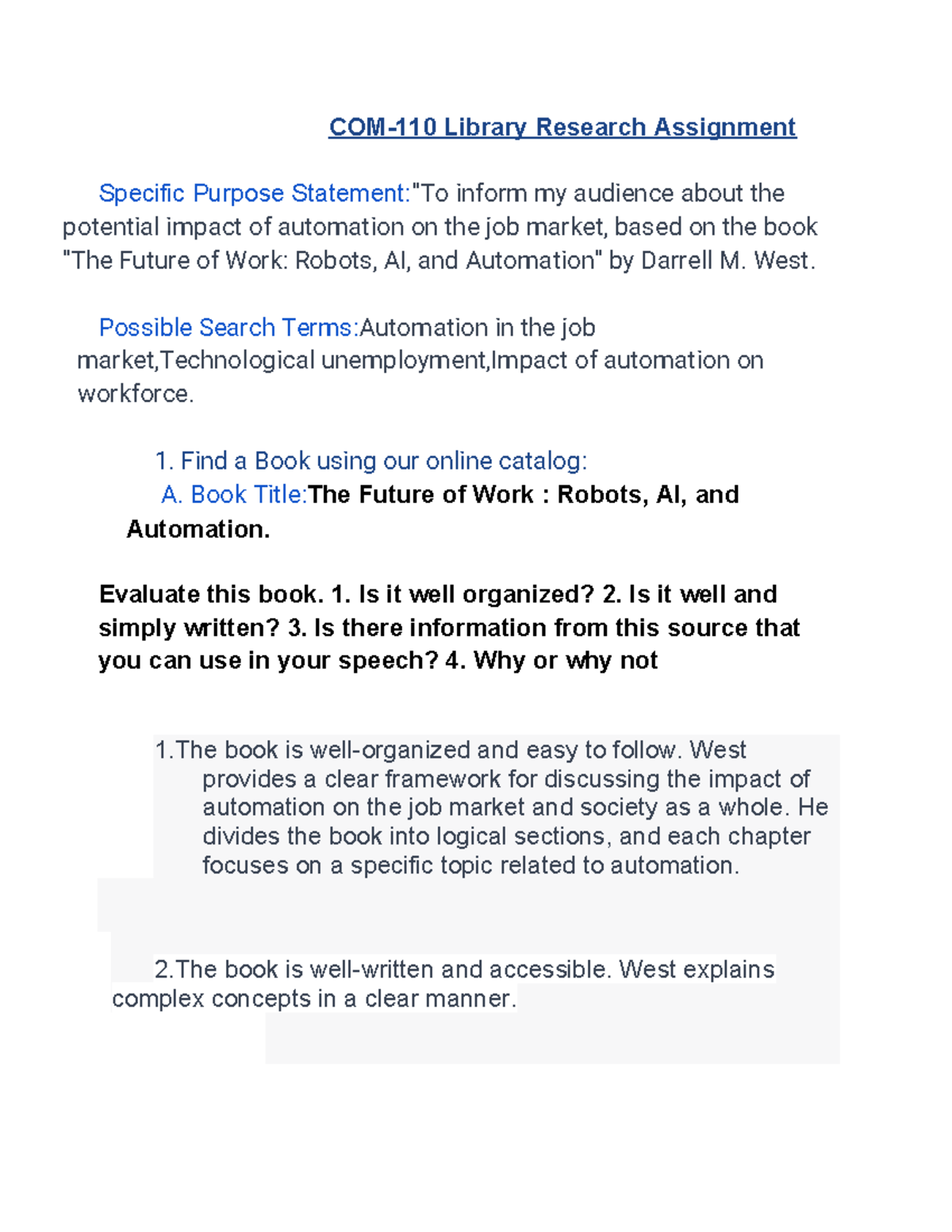 COM-110 Library Research Assignment

Specific Purpose Statement:"To inform my audience about the potential impact of automation on the job market, based on the book "The Future of Work: Robots, AI, and Automation" by Darrell M. West.

Possible Search Terms:Automation in the job market,Technological unemployment,Impact of automation on workforce.

1. Find a Book using our online catalog:
A. Book Title:The Future of Work : Robots, AI, and Automation.

Evaluate this book. 1. Is it well organized? 2. Is it well and simply written? 3. Is there information from this source that you can use in your speech? 4. Why or why not

1.The book is well-organized and easy to follow. West provides a clear framework for discussing the impact of automation on the job market and society as a whole. He divides the book into logical sections, and each chapter focuses on a specific topic related to automation.

2.The book is well-written and accessible. West explains complex concepts in a clear manner.